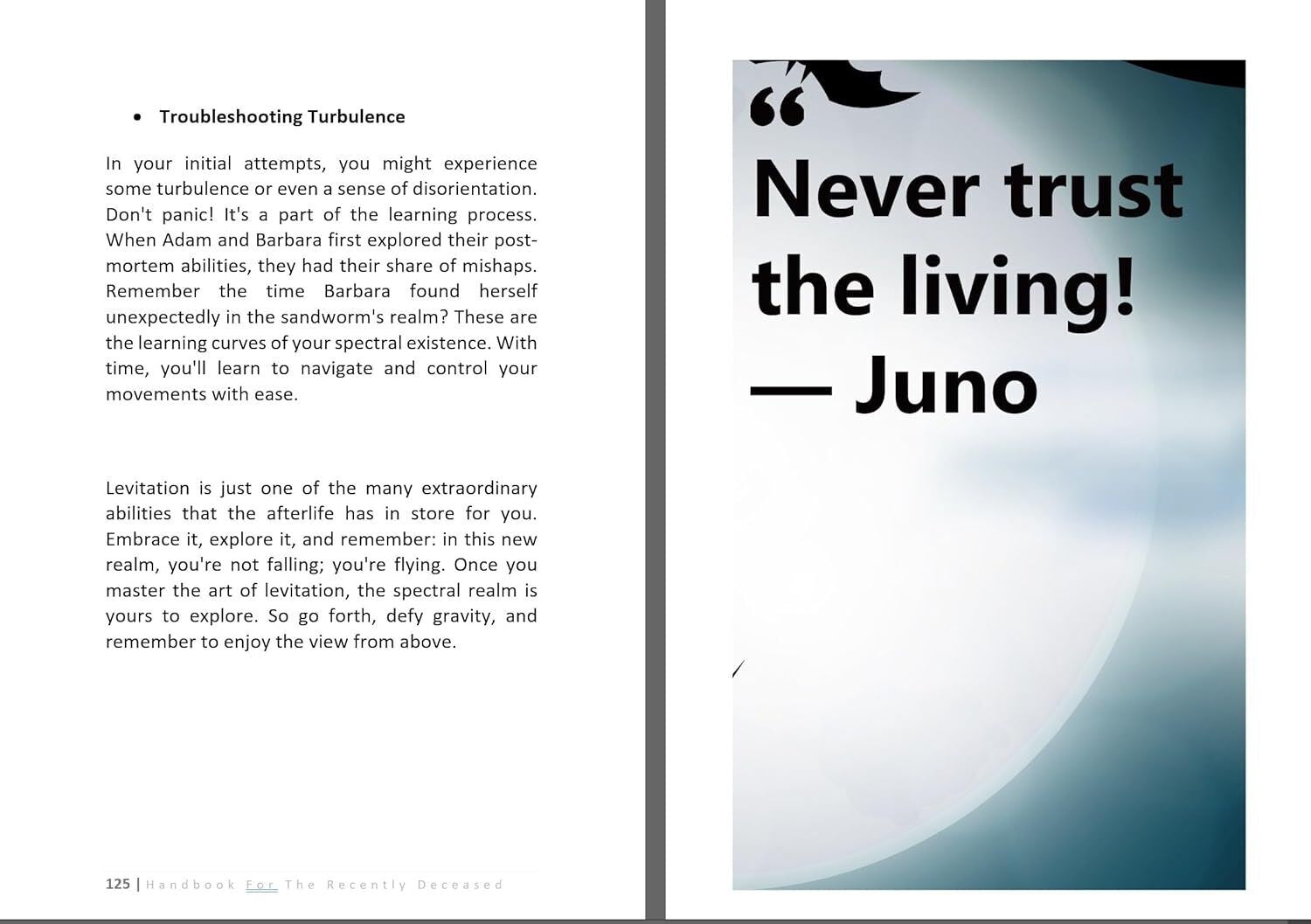 • Troubleshooting Turbulence

In your initial attempts, you might experience some turbulence or even a sense of disorientation. Don't panic! It's a part of the learning process. When Adam and Barbara first explored their post-mortem abilities, they had their share of mishaps. Remember the time Barbara found herself unexpectedly in the sandworm's realm? These are the learning curves of your spectral existence. With time, you'll learn to navigate and control your movements with ease.

Levitation is just one of the many extraordinary abilities that the afterlife has in store for you. Embrace it, explore it, and remember: in this new realm, you're not falling; you're flying. Once you master the art of levitation, the spectral realm is yours to explore. So go forth, defy gravity, and remember to enjoy the view from above.

125 | Handbook For The Recently Deceased

“

Never trust the living!
— Juno